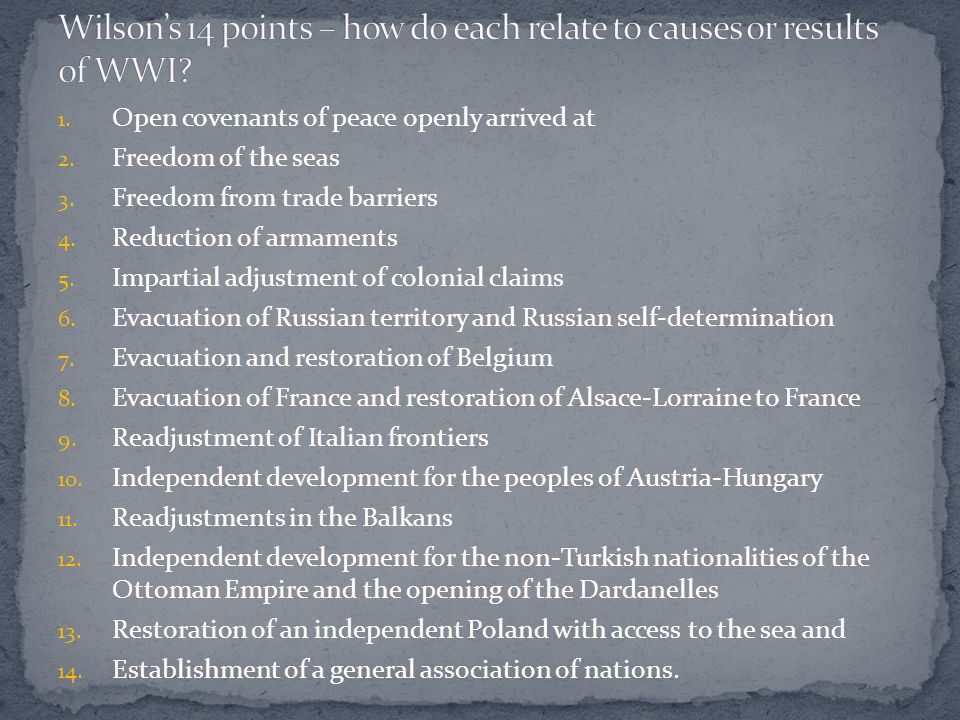 Wilson's 14 points – how do each relate to causes or results of WWI?

1. Open covenants of peace openly arrived at
2. Freedom of the seas
3. Freedom from trade barriers
4. Reduction of armaments
5. Impartial adjustment of colonial claims
6. Evacuation of Russian territory and Russian self-determination
7. Evacuation and restoration of Belgium
8. Evacuation of France and restoration of Alsace-Lorraine to France
9. Readjustment of Italian frontiers
10. Independent development for the peoples of Austria-Hungary
11. Readjustments in the Balkans
12. Independent development for the non-Turkish nationalities of the Ottoman Empire and the opening of the Dardanelles
13. Restoration of an independent Poland with access to the sea and
14. Establishment of a general association of nations.